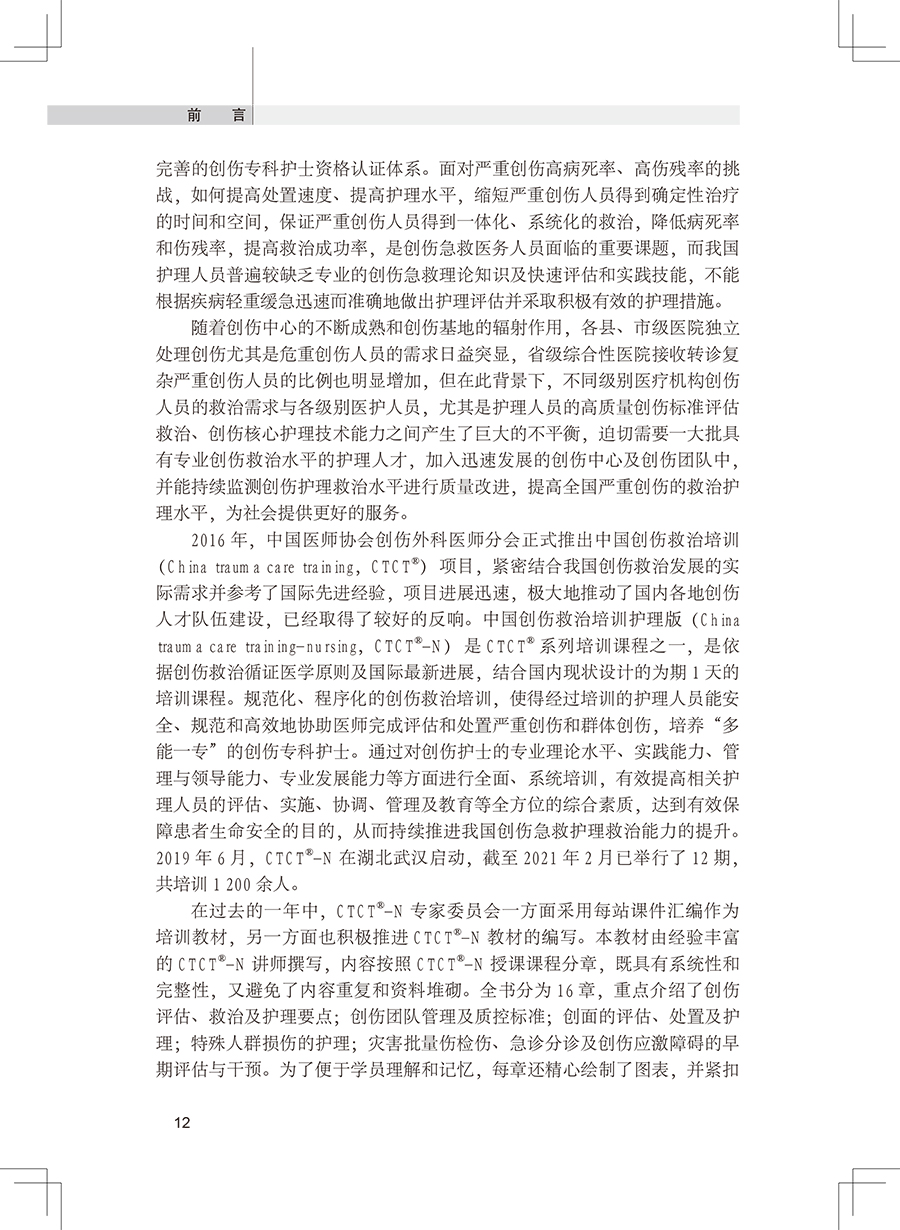 前　言

完善的创伤专科护士资格认证体系。面对严重创伤高病死率、高伤残率的挑战，如何提高处置速度、提高护理水平，缩短严重创伤人员得到确定性治疗的时间和空间，保证严重创伤人员得到一体化、系统化的救治，降低病死率和伤残率，提高救治成功率，是创伤急救医务人员面临的重要课题，而我国护理人员普遍较缺乏专业的创伤急救理论知识及快速评估和实践技能，不能根据疾病轻重缓急迅速而准确地做出护理评估并采取积极有效的护理措施。

随着创伤中心的不断成熟和创伤基地的辐射作用，各县、市级医院独立处理创伤尤其是危重创伤人员的需求日益突显，省级综合性医院接收转诊复杂严重创伤人员的比例也明显增加，但在此背景下，不同级别医疗机构创伤人员的救治需求与各级别医护人员，尤其是护理人员的高质量创伤标准评估救治、创伤核心护理技术能力之间产生了巨大的不平衡，迫切需要一大批具有专业创伤救治水平的护理人才，加入迅速发展的创伤中心及创伤团队中，并能持续监测创伤护理救治水平进行质量改进，提高全国严重创伤的救治护理水平，为社会提供更好的服务。

2016 年，中国医师协会创伤外科医师分会正式推出中国创伤救治培训（China trauma care training，CTCT®）项目，紧密结合我国创伤救治发展的实际需求并参考了国际先进经验，项目进展迅速，极大地推动了国内各地创伤人才队伍建设，已经取得了较好的反响。中国创伤救治培训护理版（China trauma care training-nursing，CTCT®-N）是 CTCT® 系列培训课程之一，是依据创伤救治循证医学原则及国际最新进展，结合国内现状设计的为期 1 天的培训课程。规范化、程序化的创伤救治培训，使得经过培训的护理人员能安全、规范和高效地协助医师完成评估和处置严重创伤和群体创伤，培养“多能一专”的创伤专科护士。通过对创伤护士的专业理论水平、实践能力、管理与领导能力、专业发展能力等方面进行全面、系统培训，有效提高相关护理人员的评估、实施、协调、管理及教育等全方位的综合素质，达到有效保障患者生命安全的目的，从而持续推进我国创伤急救护理救治能力的提升。2019 年 6 月，CTCT®-N 在湖北武汉启动，截至 2021 年 2 月已举行了 12 期，共培训 1 200 余人。

在过去的一年中，CTCT®-N 专家委员会一方面采用每站课件汇编作为培训教材，另一方面也积极推进 CTCT®-N 教材的编写。本教材由经验丰富的 CTCT®-N 讲师撰写，内容按照 CTCT®-N 授课课程分章，既具有系统性和完整性，又避免了内容重复和资料堆砌。全书分为 16 章，重点介绍了创伤评估、救治及护理要点；创伤团队管理及质控标准；创面的评估、处置及护理；特殊人群损伤的护理；灾害批量伤检伤、急诊分诊及创伤应激障碍的早期评估与干预。为了便于学员理解和记忆，每章还精心绘制了图表，并紧扣

12